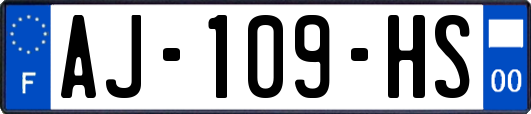 F
AJ-109-HS
00